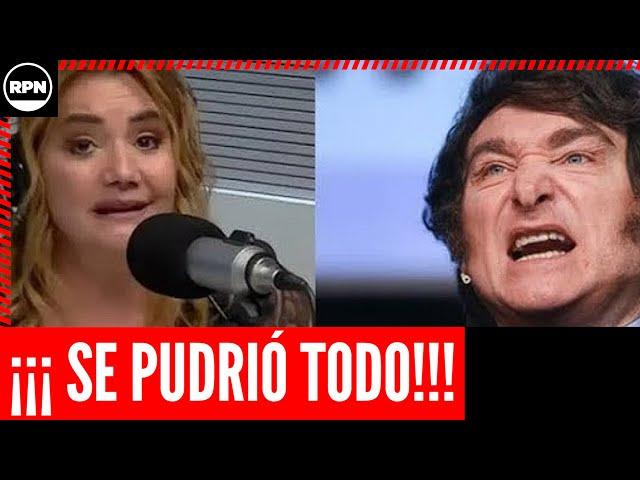 RPN

¡¡¡ SE PUDRIÓ TODO!!!